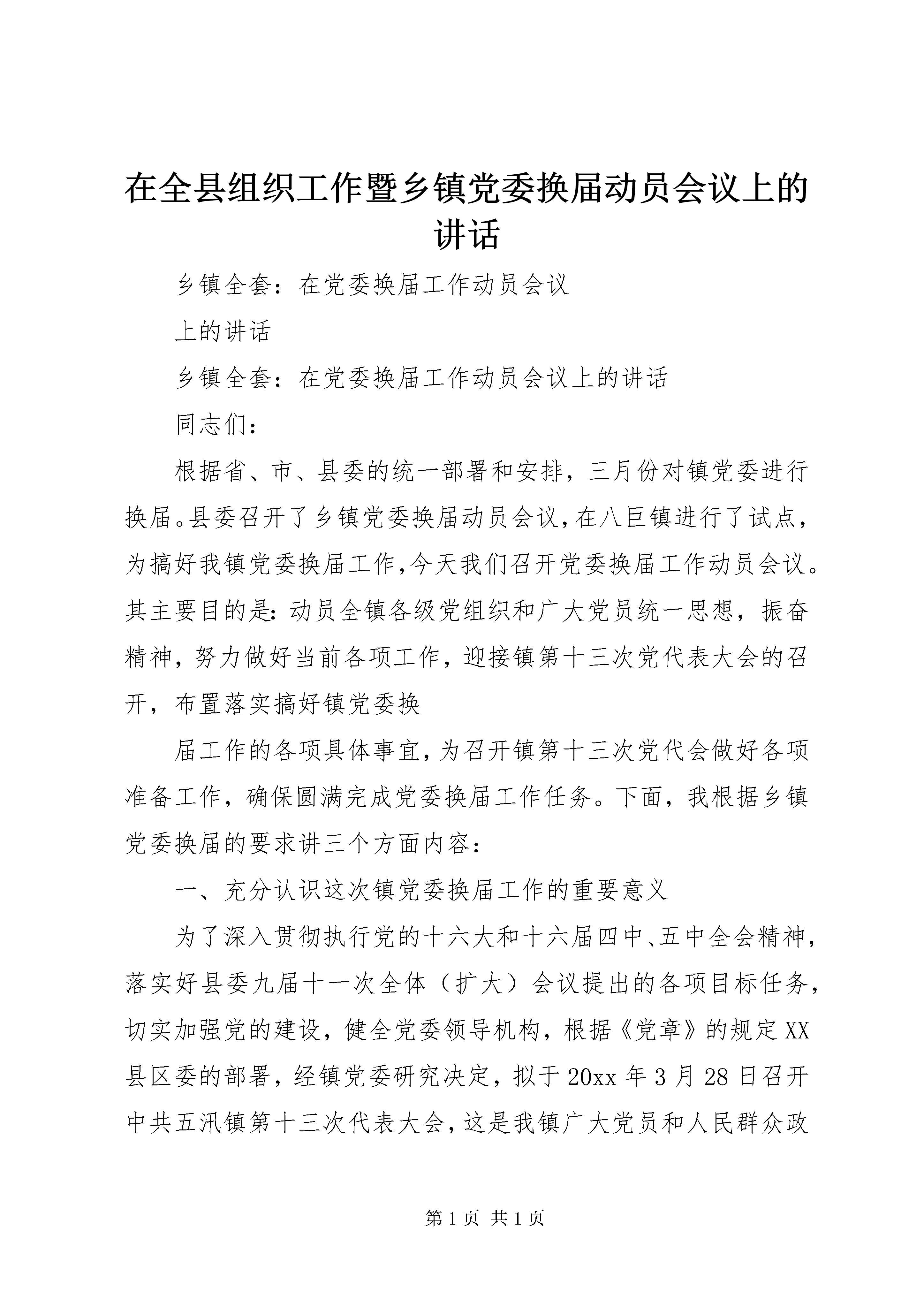 在全县组织工作暨乡镇党委换届动员会议上的讲话

乡镇全套：在党委换届工作动员会议

上的讲话

乡镇全套：在党委换届工作动员会议上的讲话

同志们：

根据省、市、县委的统一部署和安排，三月份对镇党委进行换届。县委召开了乡镇党委换届动员会议，在八巨镇进行了试点，为搞好我镇党委换届工作，今天我们召开党委换届工作动员会议。其主要目的是：动员全镇各级党组织和广大党员统一思想，振奋精神，努力做好当前各项工作，迎接镇第十三次党代表大会的召开，布置落实搞好镇党委换

届工作的各项具体事宜，为召开镇第十三次党代会做好各项准备工作，确保圆满完成党委换届工作任务。下面，我根据乡镇党委换届的要求讲三个方面内容：

一、充分认识这次镇党委换届工作的重要意义

为了深入贯彻执行党的十六大和十六届四中、五中全会精神，落实好县委九届十一次全体（扩大）会议提出的各项目标任务，切实加强党的建设，健全党委领导机构，根据《党章》的规定XX县区委的部署，经镇党委研究决定，拟于20xx年3月28日召开中共五汛镇第十三次代表大会，这是我镇广大党员和人民群众政

第1页 共1页